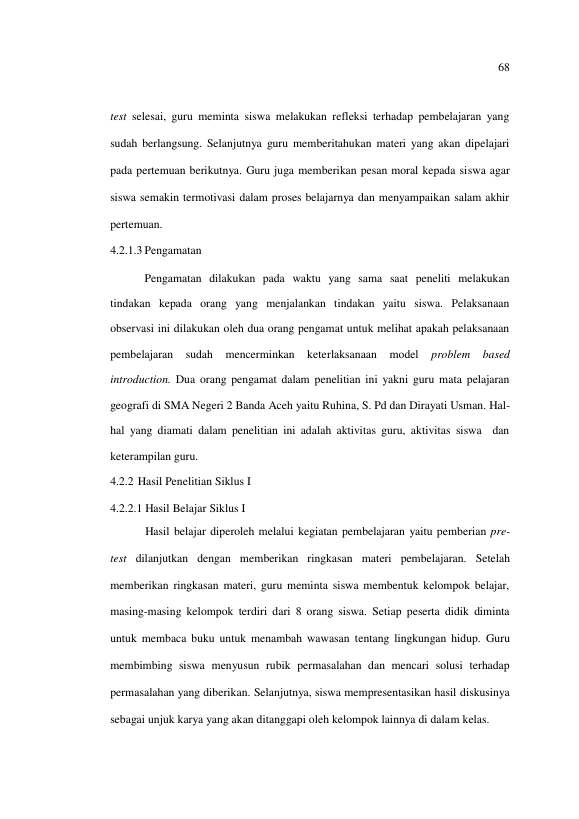 68

test selesai, guru meminta siswa melakukan refleksi terhadap pembelajaran yang sudah berlangsung. Selanjutnya guru memberitahukan materi yang akan dipelajari pada pertemuan berikutnya. Guru juga memberikan pesan moral kepada siswa agar siswa semakin termotivasi dalam proses belajarnya dan menyampaikan salam akhir pertemuan.

4.2.1.3 Pengamatan

Pengamatan dilakukan pada waktu yang sama saat peneliti melakukan tindakan kepada orang yang menjalankan tindakan yaitu siswa. Pelaksanaan observasi ini dilakukan oleh dua orang pengamat untuk melihat apakah pelaksanaan pembelajaran sudah mencerminkan keterlaksanaan model problem based introduction. Dua orang pengamat dalam penelitian ini yakni guru mata pelajaran geografi di SMA Negeri 2 Banda Aceh yaitu Ruhina, S. Pd dan Dirayati Usman. Hal-hal yang diamati dalam penelitian ini adalah aktivitas guru, aktivitas siswa dan keterampilan guru.

4.2.2 Hasil Penelitian Siklus I

4.2.2.1 Hasil Belajar Siklus I

Hasil belajar diperoleh melalui kegiatan pembelajaran yaitu pemberian pre-test dilanjutkan dengan memberikan ringkasan materi pembelajaran. Setelah memberikan ringkasan materi, guru meminta siswa membentuk kelompok belajar, masing-masing kelompok terdiri dari 8 orang siswa. Setiap peserta didik diminta untuk membaca buku untuk menambah wawasan tentang lingkungan hidup. Guru membimbing siswa menyusun rubik permasalahan dan mencari solusi terhadap permasalahan yang diberikan. Selanjutnya, siswa mempresentasikan hasil diskusinya sebagai unjuk karya yang akan ditanggapi oleh kelompok lainnya di dalam kelas.